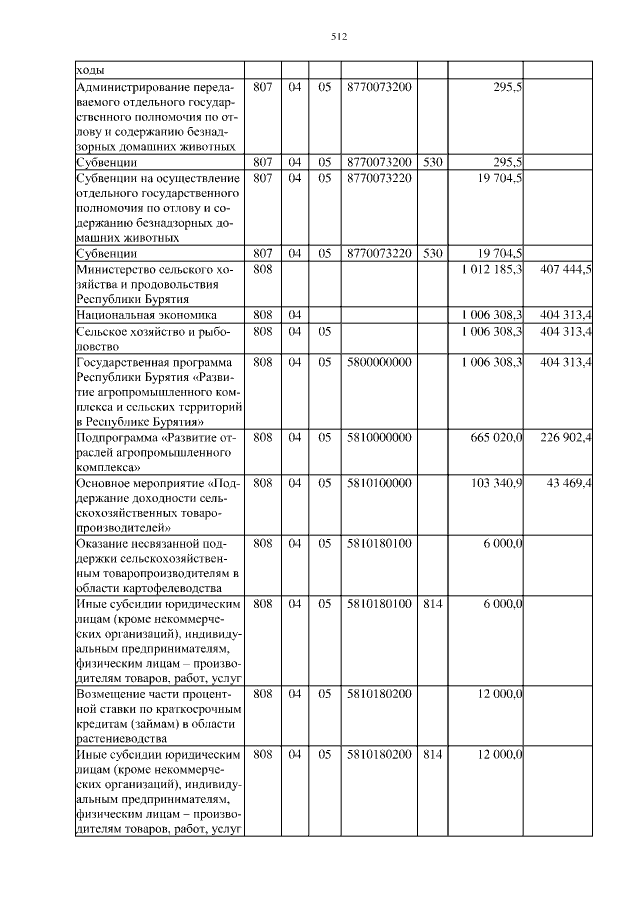 512

| ходы | | | | | | | |
|---|---|---|---|---|---|---|---|
| Администрирование передаваемого отдельного государственного полномочия по отлову и содержанию безнадзорных домашних животных | 807 | 04 | 05 | 8770073200 | | 295,5 | |
| Субвенции | 807 | 04 | 05 | 8770073200 | 530 | 295,5 | |
| Субвенции на осуществление отдельного государственного полномочия по отлову и содержанию безнадзорных домашних животных | 807 | 04 | 05 | 8770073220 | | 19 704,5 | |
| Субвенции | 807 | 04 | 05 | 8770073220 | 530 | 19 704,5 | |
| Министерство сельского хозяйства и продовольствия Республики Бурятия | 808 | | | | | 1 012 185,3 | 407 444,5 |
| Национальная экономика | 808 | 04 | | | | 1 006 308,3 | 404 313,4 |
| Сельское хозяйство и рыболовство | 808 | 04 | 05 | | | 1 006 308,3 | 404 313,4 |
| Государственная программа Республики Бурятия «Развитие агропромышленного комплекса и сельских территорий в Республике Бурятия» | 808 | 04 | 05 | 5800000000 | | 1 006 308,3 | 404 313,4 |
| Подпрограмма «Развитие отраслей агропромышленного комплекса» | 808 | 04 | 05 | 5810000000 | | 665 020,0 | 226 902,4 |
| Основное мероприятие «Поддержание доходности сельскохозяйственных товаропроизводителей» | 808 | 04 | 05 | 5810100000 | | 103 340,9 | 43 469,4 |
| Оказание несвязанной поддержки сельскохозяйственным товаропроизводителям в области картофелеводства | 808 | 04 | 05 | 5810180100 | | 6 000,0 | |
| Иные субсидии юридическим лицам (кроме некоммерческих организаций), индивидуальным предпринимателям, физическим лицам – производителям товаров, работ, услуг | 808 | 04 | 05 | 5810180100 | 814 | 6 000,0 | |
| Возмещение части процентной ставки по краткосрочным кредитам (займам) в области растениеводства | 808 | 04 | 05 | 5810180200 | | 12 000,0 | |
| Иные субсидии юридическим лицам (кроме некоммерческих организаций), индивидуальным предпринимателям, физическим лицам – производителям товаров, работ, услуг | 808 | 04 | 05 | 5810180200 | 814 | 12 000,0 | |